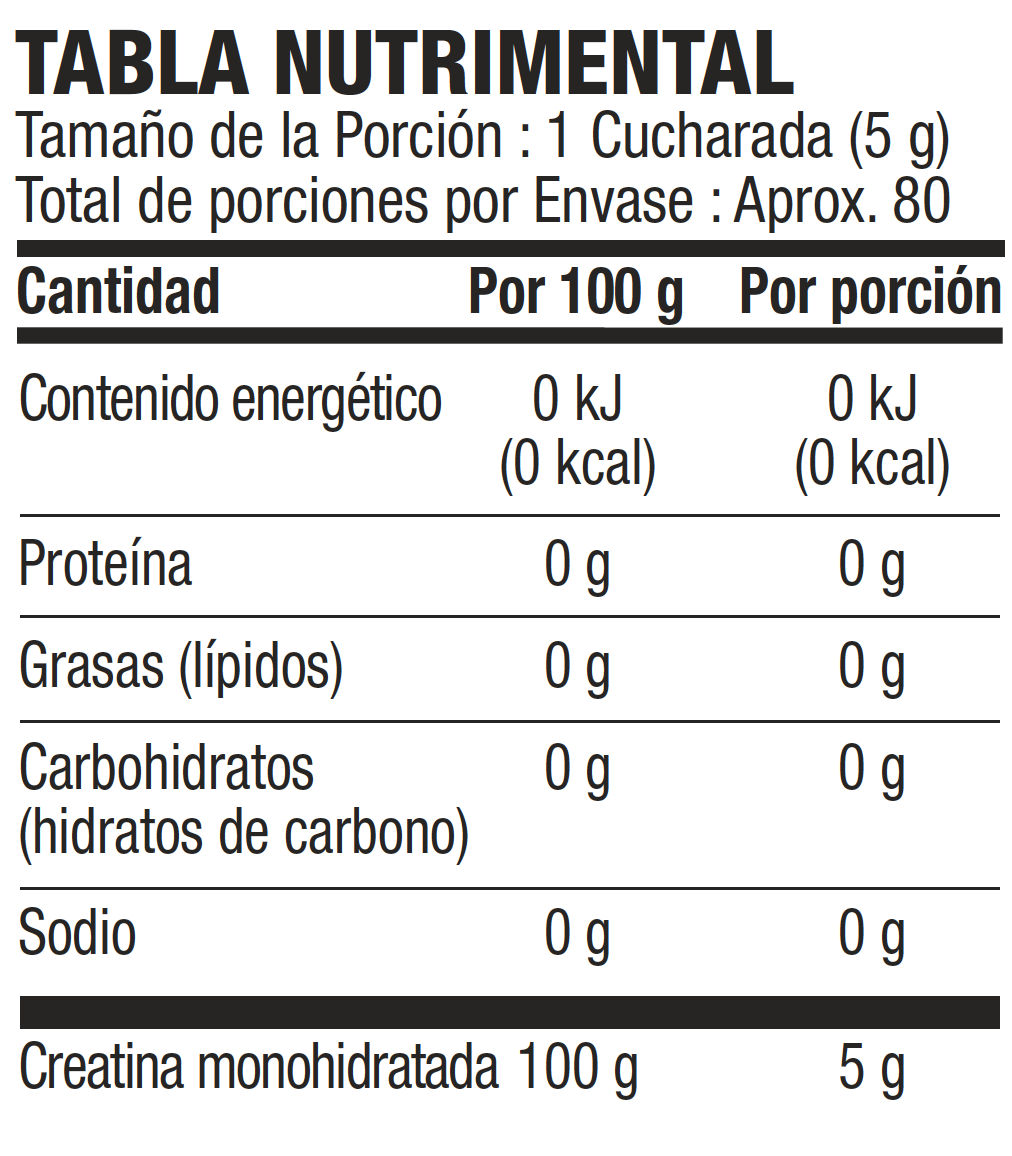 TABLA NUTRIMENTAL
Tamaño de la Porción : 1 Cucharada (5 g)
Total de porciones por Envase : Aprox. 80

| Cantidad | Por 100 g | Por porción |
|---|---|---|
| Contenido energético | 0 kJ (0 kcal) | 0 kJ (0 kcal) |
| Proteína | 0 g | 0 g |
| Grasas (lípidos) | 0 g | 0 g |
| Carbohidratos (hidratos de carbono) | 0 g | 0 g |
| Sodio | 0 g | 0 g |
| Creatina monohidratada | 100 g | 5 g |